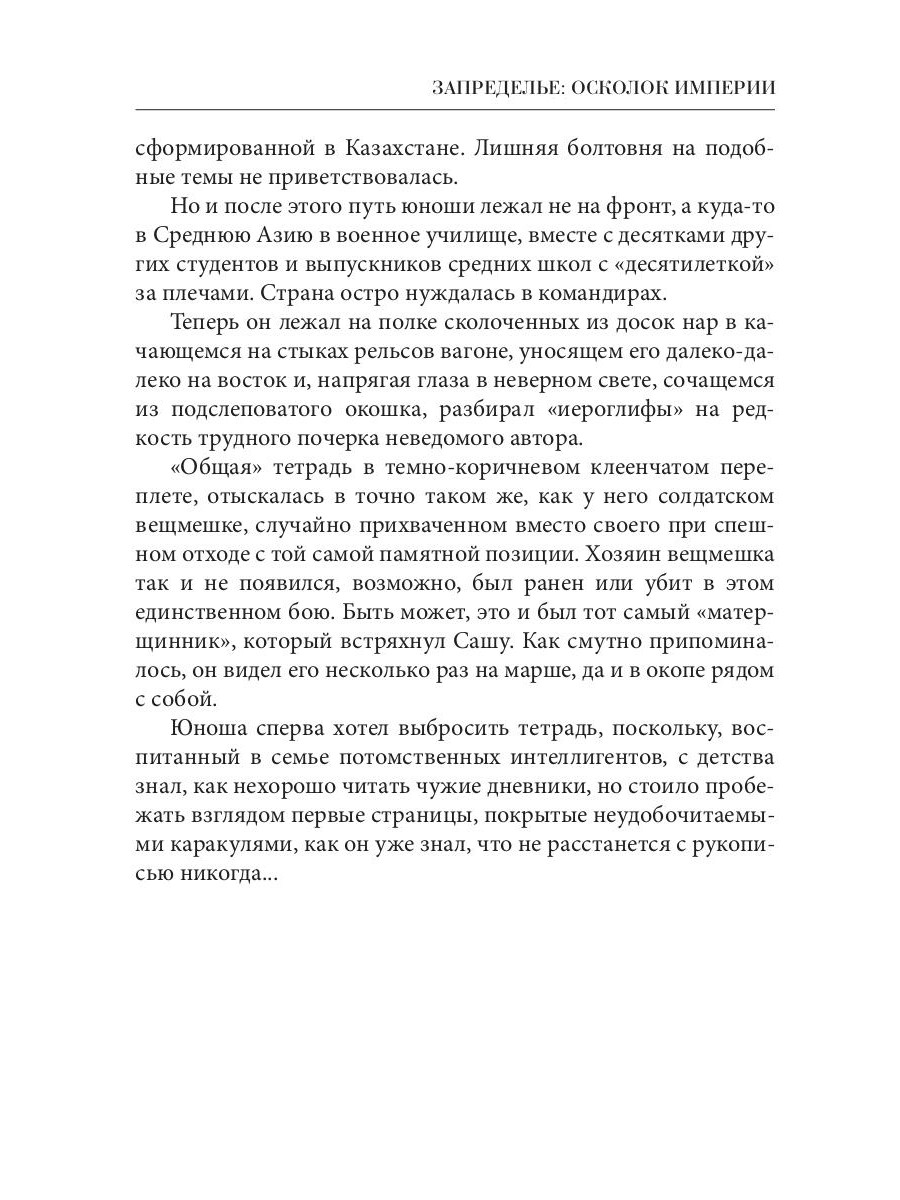 ЗАПРЕДЕЛЬЕ: ОСКОЛОК ИМПЕРИИ

сформированной в Казахстане. Лишняя болтовня на подобные темы не приветствовалась.

Но и после этого путь юноши лежал не на фронт, а куда-то в Среднюю Азию в военное училище, вместе с десятками других студентов и выпускников средних школ с «десятилеткой» за плечами. Страна остро нуждалась в командирах.

Теперь он лежал на полке сколоченных из досок нар в качающемся на стыках рельсов вагоне, уносящем его далеко-далеко на восток и, напрягая глаза в неверном свете, сочащемся из подслеповатого окошка, разбирал «иероглифы» на редкость трудного почерка неведомого автора.

«Общая» тетрадь в темно-коричневом клеенчатом переплете, отыскалась в точно таком же, как у него солдатском вещмешке, случайно прихваченном вместо своего при спешном отходе с той самой памятной позиции. Хозяин вещмешка так и не появился, возможно, был ранен или убит в этом единственном бою. Быть может, это и был тот самый «матерщинник», который встряхнул Сашу. Как смутно припоминалось, он видел его несколько раз на марше, да и в окопе рядом с собой.

Юноша сперва хотел выбросить тетрадь, поскольку, воспитанный в семье потомственных интеллигентов, с детства знал, как нехорошо читать чужие дневники, но стоило пробежать взглядом первые страницы, покрытые неудобочитаемыми каракулями, как он уже знал, что не расстанется с рукописью никогда...